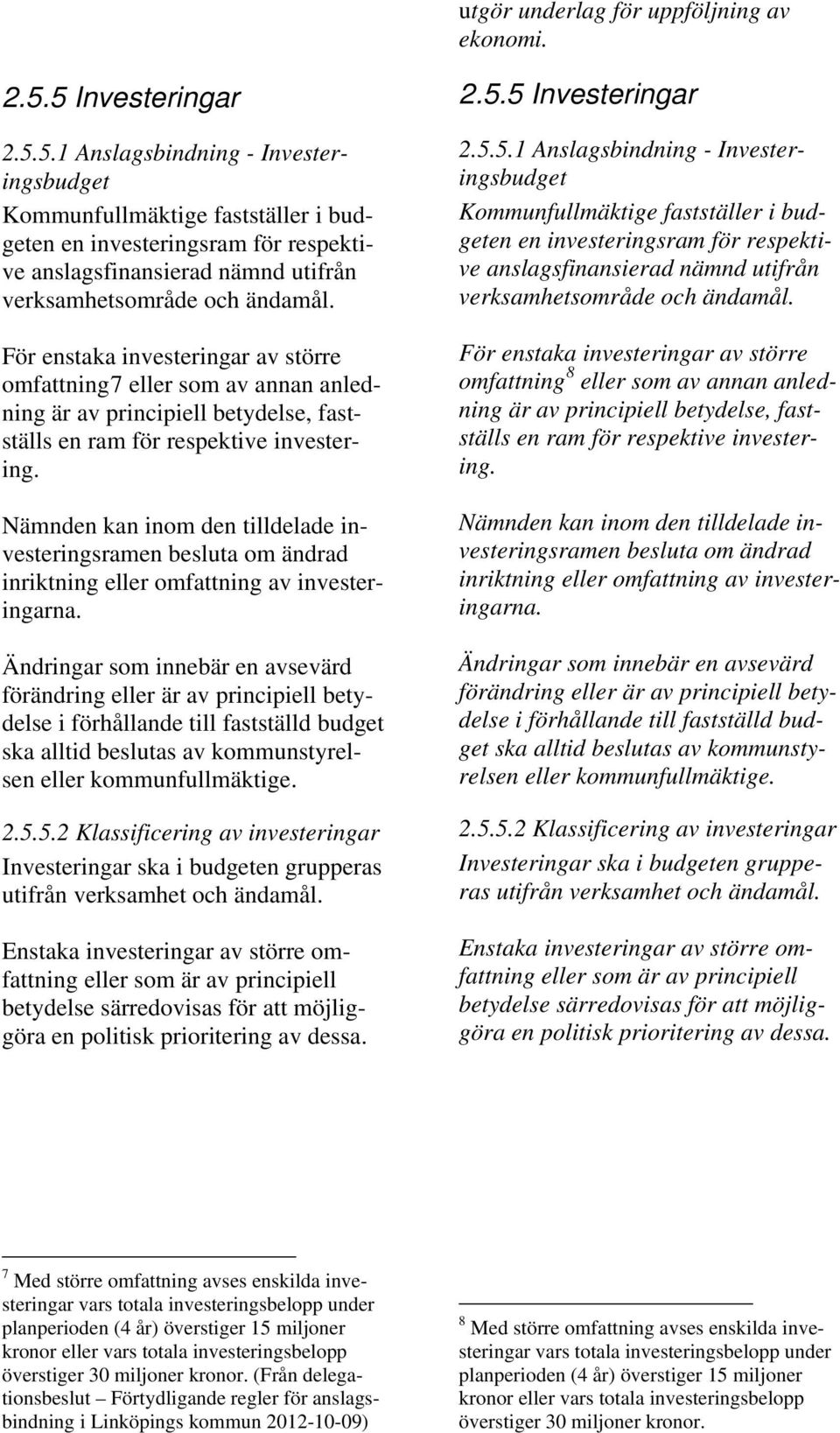 2.5.5 Investeringar

2.5.5.1 Anslagsbindning - Investeringsbudget

Kommunfullmäktige fastställer i budgeten en investeringsram för respektive anslagsfinansierad nämnd utifrån verksamhetsområde och ändamål.

För enstaka investeringar av större omfattning7 eller som av annan anledning är av principiell betydelse, fastställs en ram för respektive investering.

Nämnden kan inom den tilldelade investeringsramen besluta om ändrad inriktning eller omfattning av investeringarna.

Ändringar som innebär en avsevärd förändring eller är av principiell betydelse i förhållande till fastställd budget ska alltid beslutas av kommunstyrelsen eller kommunfullmäktige.

2.5.5.2 Klassificering av investeringar

Investeringar ska i budgeten grupperas utifrån verksamhet och ändamål.

Enstaka investeringar av större omfattning eller som är av principiell betydelse särredovisas för att möjliggöra en politisk prioritering av dessa.

$^7$ Med större omfattning avses enskilda investeringar vars totala investeringsbelopp under planperioden (4 år) överstiger 15 miljoner kronor eller vars totala investeringsbelopp överstiger 30 miljoner kronor. (Från delegationsbeslut – Förtydligande regler för anslagsbindning i Linköpings kommun 2012-10-09)

utgör underlag för uppföljning av ekonomi.

2.5.5 Investeringar

2.5.5.1 Anslagsbindning - Investeringsbudget

Kommunfullmäktige fastställer i budgeten en investeringsram för respektive anslagsfinansierad nämnd utifrån verksamhetsområde och ändamål.

För enstaka investeringar av större omfattning$^8$ eller som av annan anledning är av principiell betydelse, fastställs en ram för respektive investering.

Nämnden kan inom den tilldelade investeringsramen besluta om ändrad inriktning eller omfattning av investeringarna.

Ändringar som innebär en avsevärd förändring eller är av principiell betydelse i förhållande till fastställd budget ska alltid beslutas av kommunstyrelsen eller kommunfullmäktige.

2.5.5.2 Klassificering av investeringar

Investeringar ska i budgeten grupperas utifrån verksamhet och ändamål.

Enstaka investeringar av större omfattning eller som är av principiell betydelse särredovisas för att möjliggöra en politisk prioritering av dessa.

$^8$ Med större omfattning avses enskilda investeringar vars totala investeringsbelopp under planperioden (4 år) överstiger 15 miljoner kronor eller vars totala investeringsbelopp överstiger 30 miljoner kronor.